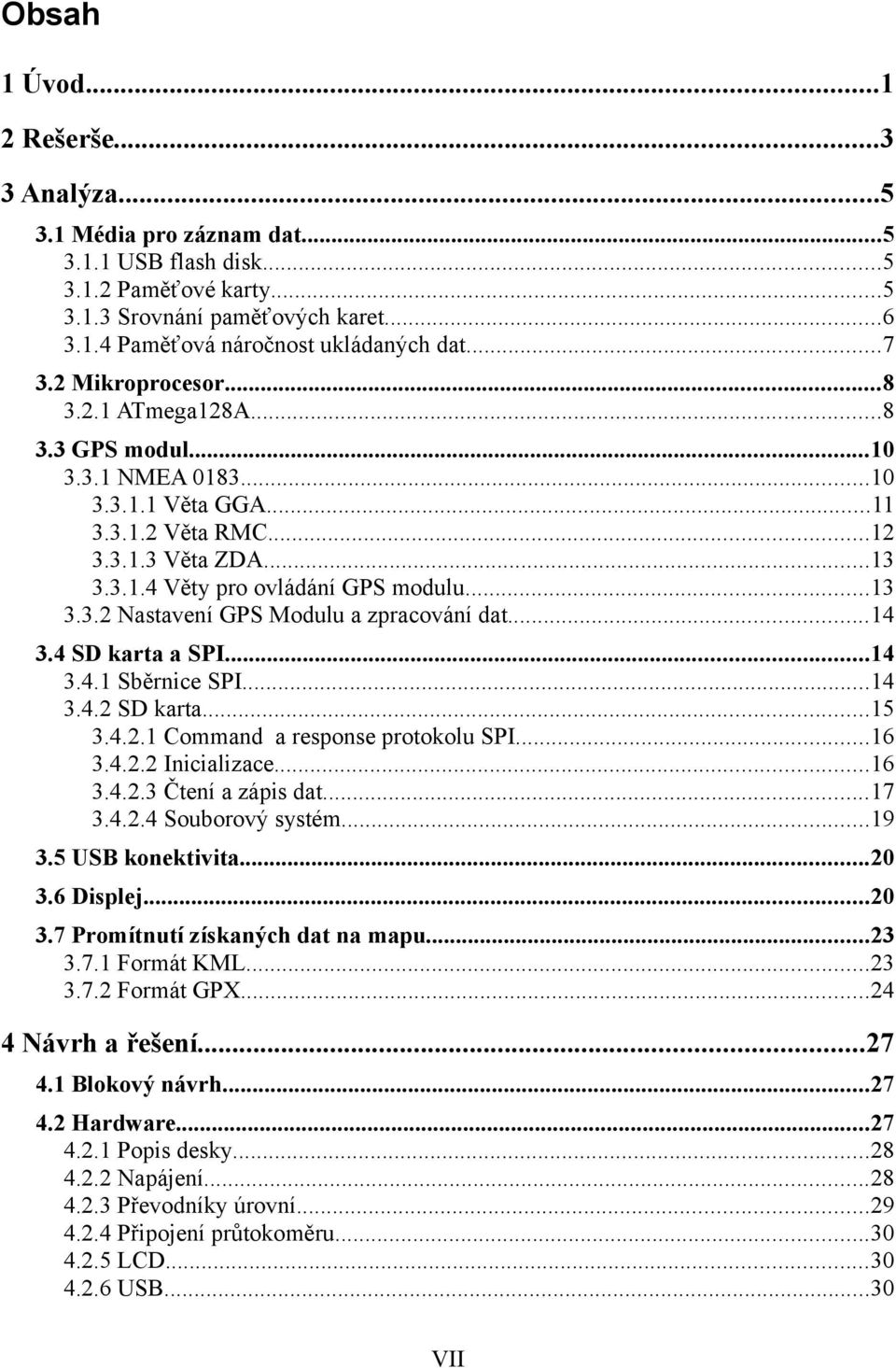 Obsah

1 Úvod...1

2 Rešerše...3

3 Analýza...5

3.1 Média pro záznam dat...5
3.1.1 USB flash disk...5
3.1.2 Paměťové karty...5
3.1.3 Srovnání paměťových karet...6
3.1.4 Paměťová náročnost ukládaných dat...7

3.2 Mikroprocesor...8
3.2.1 ATmega128A...8

3.3 GPS modul...10
3.3.1 NMEA 0183...10
3.3.1.1 Věta GGA...11
3.3.1.2 Věta RMC...12
3.3.1.3 Věta ZDA...13
3.3.1.4 Věty pro ovládání GPS modulu...13
3.3.2 Nastavení GPS Modulu a zpracování dat...14

3.4 SD karta a SPI...14
3.4.1 Sběrnice SPI...14
3.4.2 SD karta...15
3.4.2.1 Command a response protokolu SPI...16
3.4.2.2 Inicializace...16
3.4.2.3 Čtení a zápis dat...17
3.4.2.4 Souborový systém...19

3.5 USB konektivita...20

3.6 Displej...20

3.7 Promítnutí získaných dat na mapu...23
3.7.1 Formát KML...23
3.7.2 Formát GPX...24

4 Návrh a řešení...27

4.1 Blokový návrh...27

4.2 Hardware...27
4.2.1 Popis desky...28
4.2.2 Napájení...28
4.2.3 Převodníky úrovní...29
4.2.4 Připojení průtokoměru...30
4.2.5 LCD...30
4.2.6 USB...30

VII